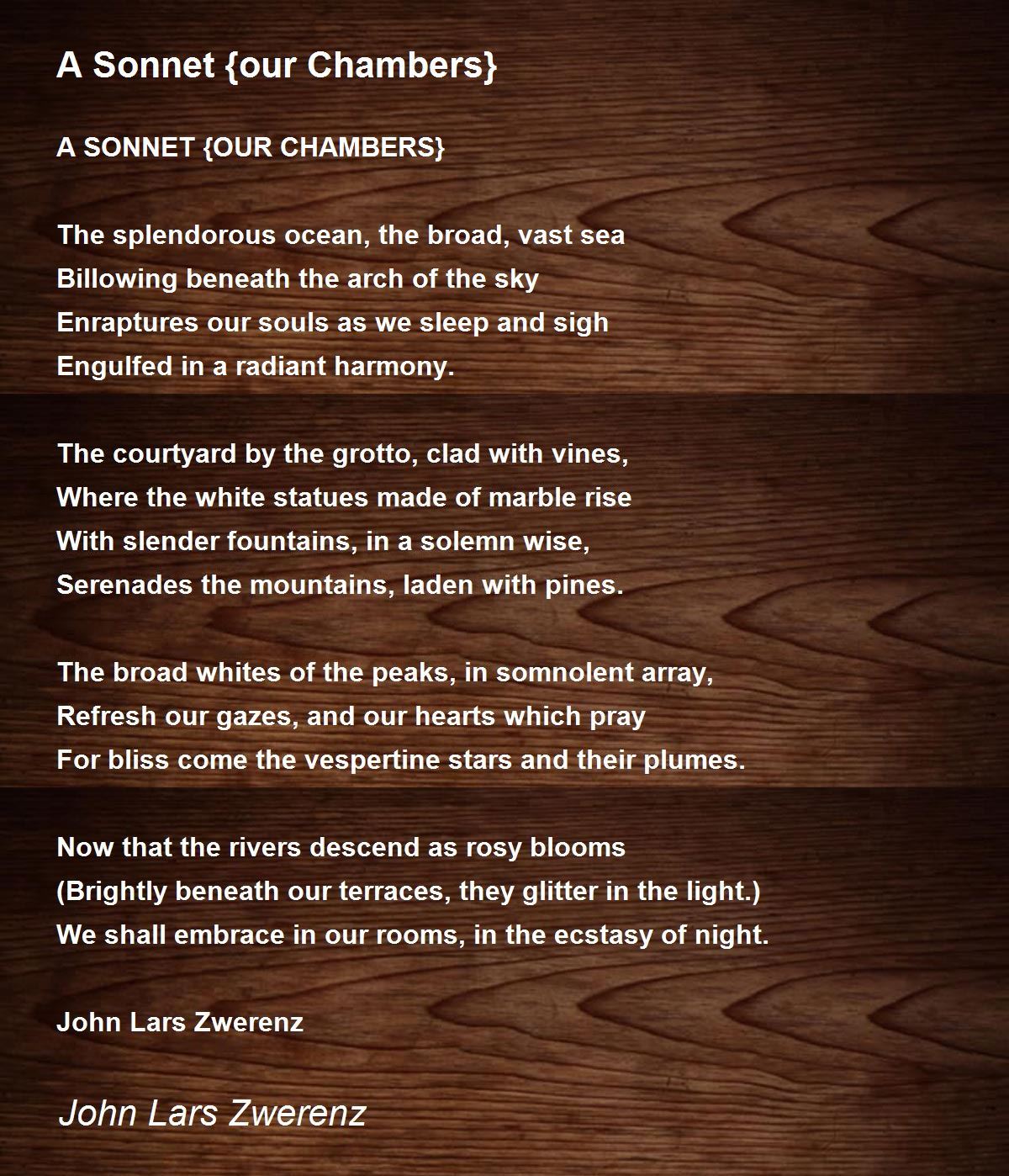 A Sonnet {our Chambers}

A SONNET {OUR CHAMBERS}

The splendorous ocean, the broad, vast sea
Billowing beneath the arch of the sky
Enraptures our souls as we sleep and sigh
Engulfed in a radiant harmony.

The courtyard by the grotto, clad with vines,
Where the white statues made of marble rise
With slender fountains, in a solemn wise,
Serenades the mountains, laden with pines.

The broad whites of the peaks, in somnolent array,
Refresh our gazes, and our hearts which pray
For bliss come the vespertine stars and their plumes.

Now that the rivers descend as rosy blooms
(Brightly beneath our terraces, they glitter in the light.)
We shall embrace in our rooms, in the ecstasy of night.

John Lars Zwerenz

John Lars Zwerenz